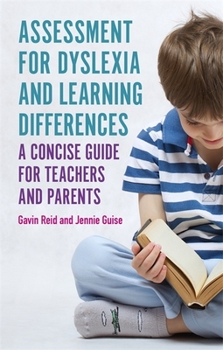 ASSESSMENT FOR DYSLEXIA AND LEARNING DIFFERENCES

A CONCISE GUIDE FOR TEACHERS AND PARENTS

Gavin Reid and Jennie Guise